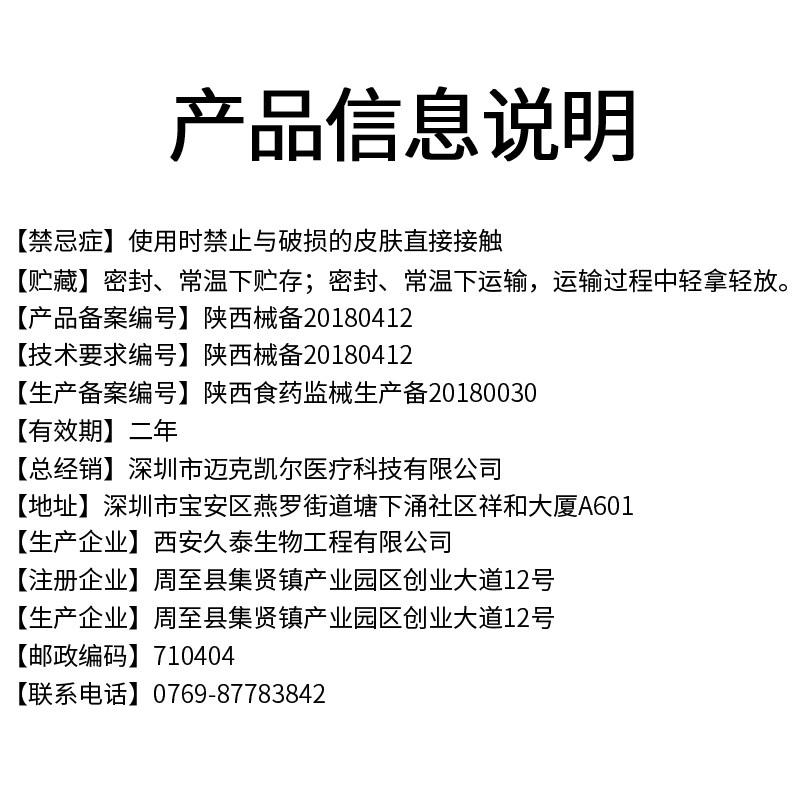 产品信息说明

【禁忌症】使用时禁止与破损的皮肤直接接触

【贮藏】密封、常温下贮存；密封、常温下运输，运输过程中轻拿轻放。

【产品备案编号】陕西械备20180412

【技术要求编号】陕西械备20180412

【生产备案编号】陕西食药监械生产备20180030

【有效期】二年

【总经销】深圳市迈克凯尔医疗科技有限公司

【地址】深圳市宝安区燕罗街道塘下涌社区祥和大厦A601

【生产企业】西安久泰生物工程有限公司

【注册企业】周至县集贤镇产业园区创业大道12号

【生产企业】周至县集贤镇产业园区创业大道12号

【邮政编码】710404

【联系电话】0769-87783842